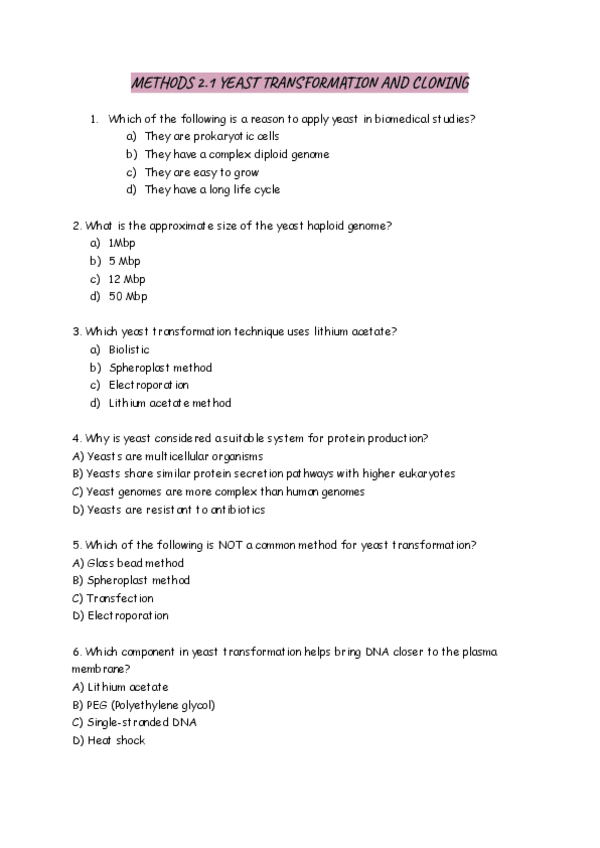 METHODS 2.1 YEAST TRANSFORMATION AND CLONING

1. Which of the following is a reason to apply yeast in biomedical studies?
a) They are prokaryotic cells
b) They have a complex diploid genome
c) They are easy to grow
d) They have a long life cycle

2. What is the approximate size of the yeast haploid genome?
a) 1Mbp
b) 5 Mbp
c) 12 Mbp
d) 50 Mbp

3. Which yeast transformation technique uses lithium acetate?
a) Biolistic
b) Spheroplast method
c) Electroporation
d) Lithium acetate method

4. Why is yeast considered a suitable system for protein production?
A) Yeasts are multicellular organisms
B) Yeasts share similar protein secretion pathways with higher eukaryotes
C) Yeast genomes are more complex than human genomes
D) Yeasts are resistant to antibiotics

5. Which of the following is NOT a common method for yeast transformation?
A) Glass bead method
B) Spheroplast method
C) Transfection
D) Electroporation

6. Which component in yeast transformation helps bring DNA closer to the plasma membrane?
A) Lithium acetate
B) PEG (Polyethylene glycol)
C) Single-stranded DNA
D) Heat shock